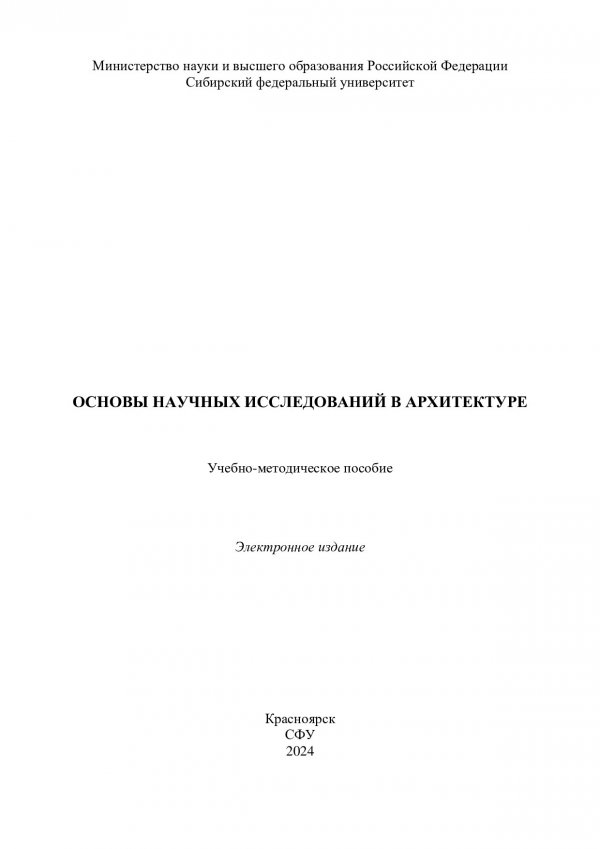 Министерство науки и высшего образования Российской Федерации
Сибирский федеральный университет

ОСНОВЫ НАУЧНЫХ ИССЛЕДОВАНИЙ В АРХИТЕКТУРЕ

Учебно-методическое пособие

Электронное издание

Красноярск
СФУ
2024